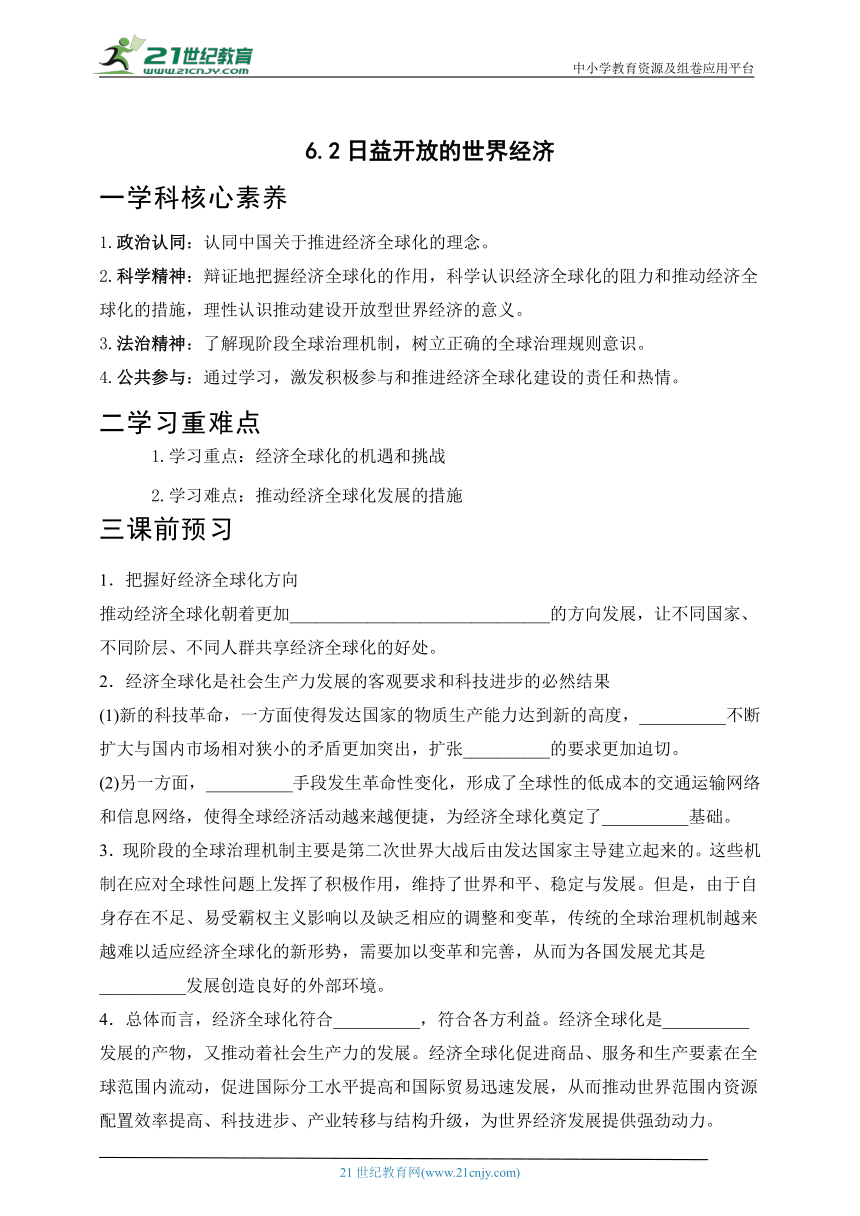 21世纪教育
www.21cnjy.com
中小学教育资源及组卷应用平台

6.2 日益开放的世界经济

一学科核心素养

1. 政治认同：认同中国关于推进经济全球化的理念。
2. 科学精神：辩证地把握经济全球化的作用，科学认识经济全球化的阻力和推动经济全球化的措施，理性认识推动建设开放型世界经济的意义。
3. 法治精神：了解现阶段全球治理机制，树立正确的全球治理规则意识。
4. 公共参与：通过学习，激发积极参与和推进经济全球化建设的责任和热情。

二学习重难点

1. 学习重点：经济全球化的机遇和挑战
2. 学习难点：推动经济全球化发展的措施

三课前预习

1．把握好经济全球化方向
推动经济全球化朝着更加______________________________的方向发展，让不同国家、不同阶层、不同人群共享经济全球化的好处。
2．经济全球化是社会生产力发展的客观要求和科技进步的必然结果
(1)新的科技革命，一方面使得发达国家的物质生产能力达到新的高度，__________不断扩大与国内市场相对狭小的矛盾更加突出，扩张__________的要求更加迫切。
(2)另一方面，__________手段发生革命性变化，形成了全球性的低成本的交通运输网络和信息网络，使得全球经济活动越来越便捷，为经济全球化奠定了__________基础。
3．现阶段的全球治理机制主要是第二次世界大战后由发达国家主导建立起来的。这些机制在应对全球性问题上发挥了积极作用，维持了世界和平、稳定与发展。但是，由于自身存在不足、易受霸权主义影响以及缺乏相应的调整和变革，传统的全球治理机制越来越难以适应经济全球化的新形势，需要加以变革和完善，从而为各国发展尤其是__________发展创造良好的外部环境。
4．总体而言，经济全球化符合__________，符合各方利益。经济全球化是__________发展的产物，又推动着社会生产力的发展。经济全球化促进商品、服务和生产要素在全球范围内流动，促进国际分工水平提高和国际贸易迅速发展，从而推动世界范围内资源配置效率提高、科技进步、产业转移与结构升级，为世界经济发展提供强劲动力。

21 世纪教育网(www.21cnjy.com)